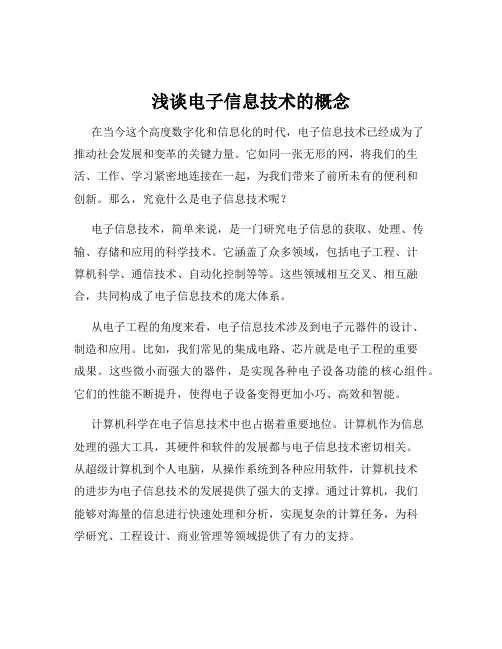 浅谈电子信息技术的概念

在当今这个高度数字化和信息化的时代，电子信息技术已经成为了推动社会发展和变革的关键力量。它如同一张无形的网，将我们的生活、工作、学习紧密地连接在一起，为我们带来了前所未有的便利和创新。那么，究竟什么是电子信息技术呢？

电子信息技术，简单来说，是一门研究电子信息的获取、处理、传输、存储和应用的科学技术。它涵盖了众多领域，包括电子工程、计算机科学、通信技术、自动化控制等等。这些领域相互交叉、相互融合，共同构成了电子信息技术的庞大体系。

从电子工程的角度来看，电子信息技术涉及到电子元器件的设计、制造和应用。比如，我们常见的集成电路、芯片就是电子工程的重要成果。这些微小而强大的器件，是实现各种电子设备功能的核心组件。它们的性能不断提升，使得电子设备变得更加小巧、高效和智能。

计算机科学在电子信息技术中也占据着重要地位。计算机作为信息处理的强大工具，其硬件和软件的发展都与电子信息技术密切相关。从超级计算机到个人电脑，从操作系统到各种应用软件，计算机技术的进步为电子信息技术的发展提供了强大的支撑。通过计算机，我们能够对海量的信息进行快速处理和分析，实现复杂的计算任务，为科学研究、工程设计、商业管理等领域提供了有力的支持。